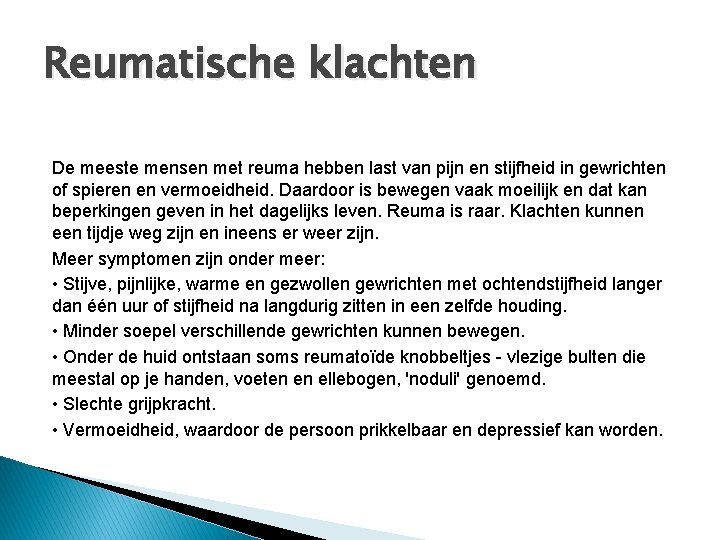 Reumatische klachten

De meeste mensen met reuma hebben last van pijn en stijfheid in gewrichten of spieren en vermoeidheid. Daardoor is bewegen vaak moeilijk en dat kan beperkingen geven in het dagelijks leven. Reuma is raar. Klachten kunnen een tijdje weg zijn en ineens er weer zijn.

Meer symptomen zijn onder meer:

• Stijve, pijnlijke, warme en gezwollen gewrichten met ochtendstijfheid langer dan één uur of stijfheid na langdurig zitten in een zelfde houding.

• Minder soepel verschillende gewrichten kunnen bewegen.

• Onder de huid ontstaan soms reumatoïde knobbeltjes - vlezige bulten die meestal op je handen, voeten en ellebogen, 'noduli' genoemd.

• Slechte grijpkracht.

• Vermoeidheid, waardoor de persoon prikkelbaar en depressief kan worden.